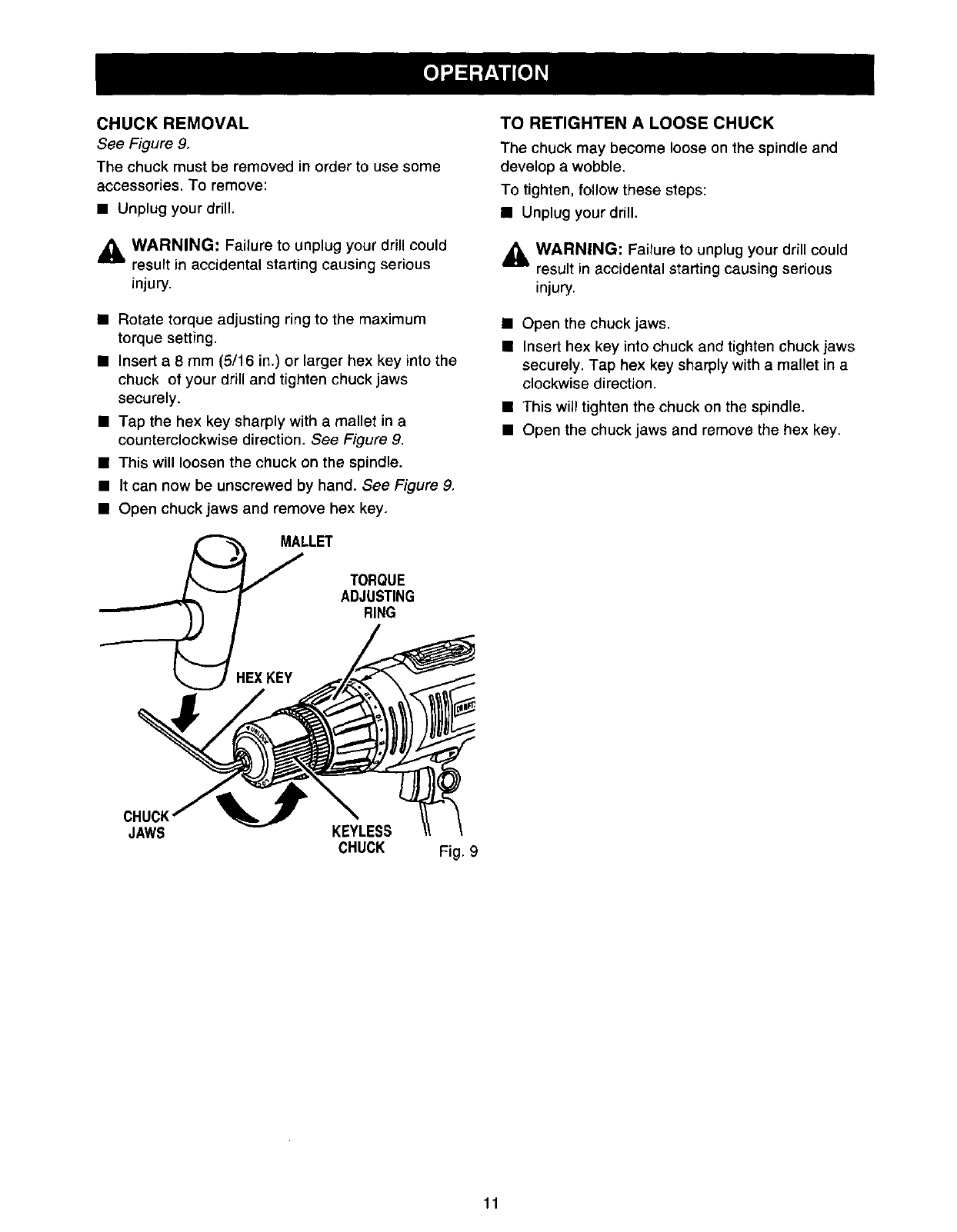 OPERATION

CHUCK REMOVAL

See Figure 9.

The chuck must be removed in order to use some accessories. To remove:

■ Unplug your drill.

WARNING: Failure to unplug your drill could result in accidental starting causing serious injury.

■ Rotate torque adjusting ring to the maximum torque setting.
■ Insert a 8 mm (5/16 in.) or larger hex key into the chuck of your drill and tighten chuck jaws securely.
■ Tap the hex key sharply with a mallet in a counterclockwise direction. See Figure 9.
■ This will loosen the chuck on the spindle.
■ It can now be unscrewed by hand. See Figure 9.
■ Open chuck jaws and remove hex key.

MALLET

TORQUE ADJUSTING RING

HEX KEY

CHUCK JAWS

KEYLESS CHUCK

Fig. 9

TO RETIGHTEN A LOOSE CHUCK

The chuck may become loose on the spindle and develop a wobble.

To tighten, follow these steps:

■ Unplug your drill.

WARNING: Failure to unplug your drill could result in accidental starting causing serious injury.

■ Open the chuck jaws.
■ Insert hex key into chuck and tighten chuck jaws securely. Tap hex key sharply with a mallet in a clockwise direction.
■ This will tighten the chuck on the spindle.
■ Open the chuck jaws and remove the hex key.

11